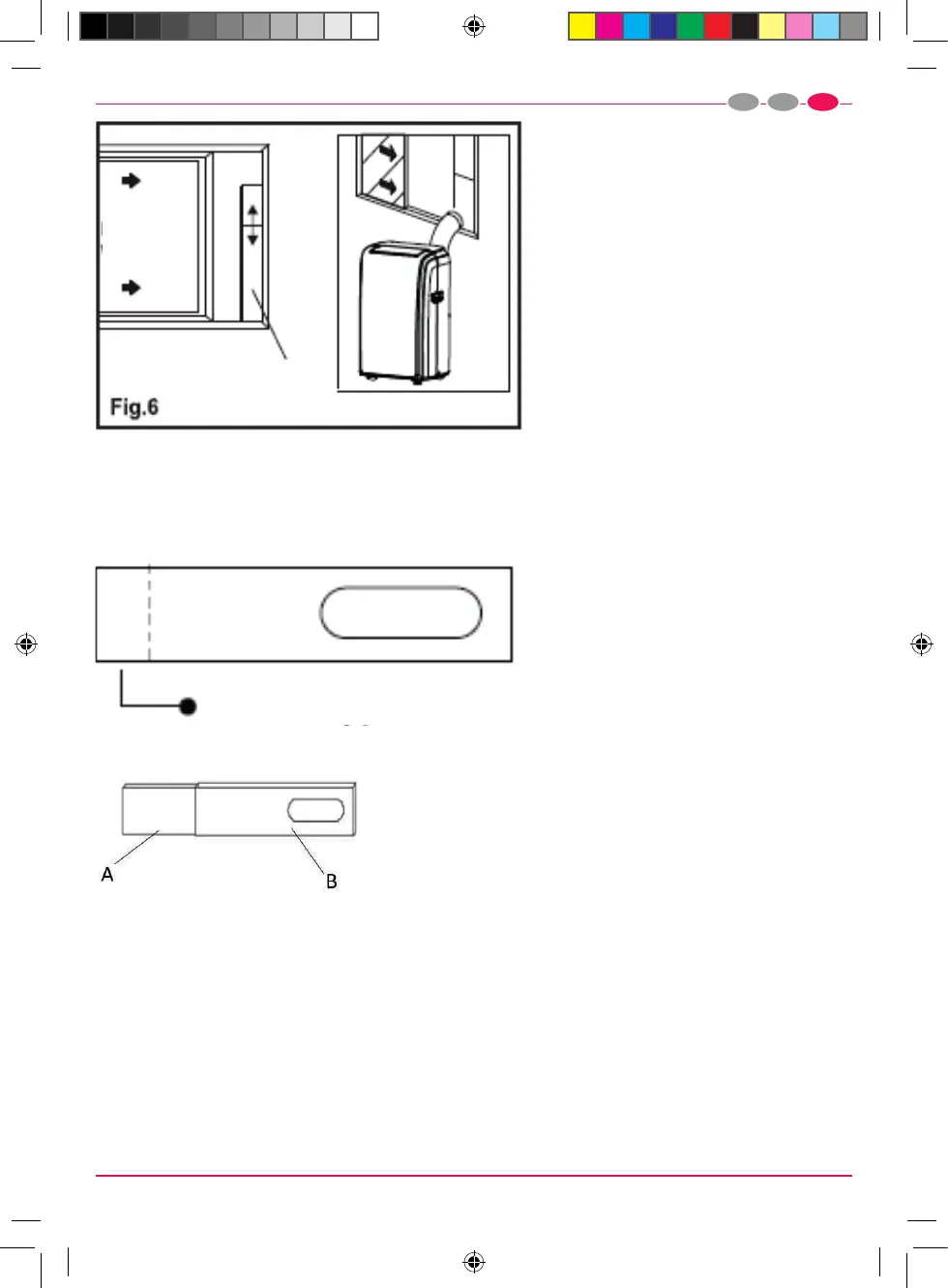 Fig.6

A

B